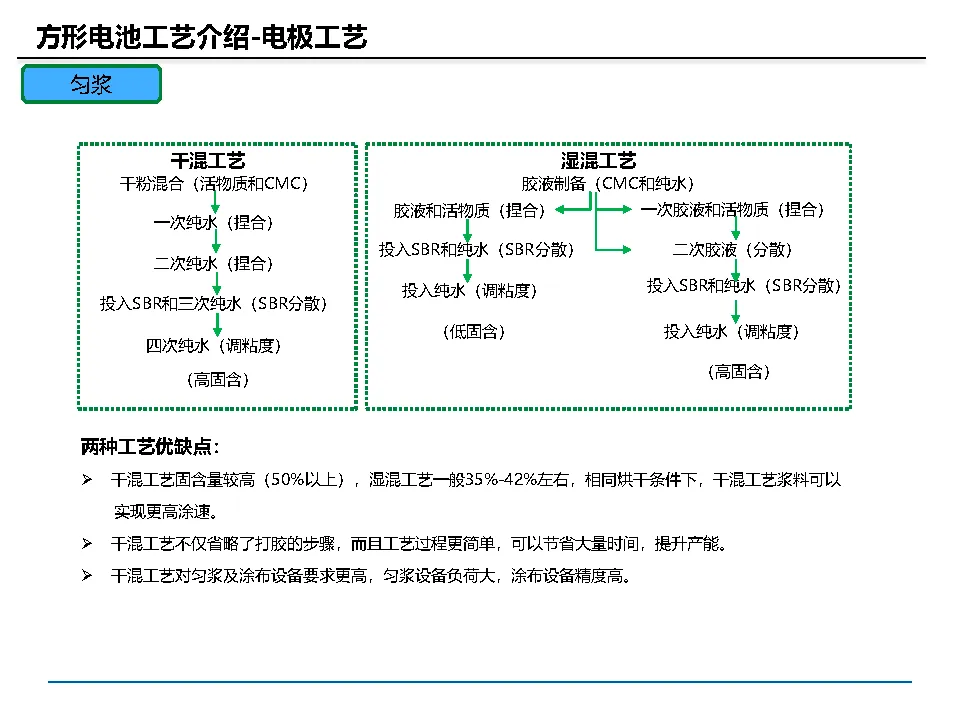 方形电池工艺介绍-电极工艺

匀浆

干混工艺
干粉混合（活物质和CMC）
一次纯水（捏合）
二次纯水（捏合）
投入SBR和三次纯水（SBR分散）
四次纯水（调粘度）
（高固含）

湿混工艺
胶液制备（CMC和纯水）
胶液和活物质（捏合）
投入SBR和纯水（SBR分散）
投入纯水（调粘度）
（低固含）
一次胶液和活物质（捏合）
二次胶液（分散）
投入SBR和纯水（SBR分散）
投入纯水（调粘度）
（高固含）

两种工艺优缺点：

➢ 干混工艺固含量较高（50%以上），湿混工艺一般35%-42%左右，相同烘干条件下，干混工艺浆料可以实现更高涂速。

➢ 干混工艺不仅省略了打胶的步骤，而且工艺过程更简单，可以节省大量时间，提升产能。

➢ 干混工艺对匀浆及涂布设备要求更高，匀浆设备负荷大，涂布设备精度高。